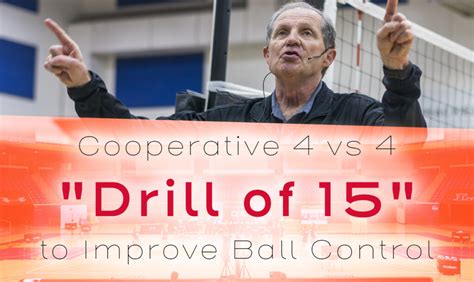 Cooperative 4 vs 4
"Drill of 15"
to Improve Ball Control